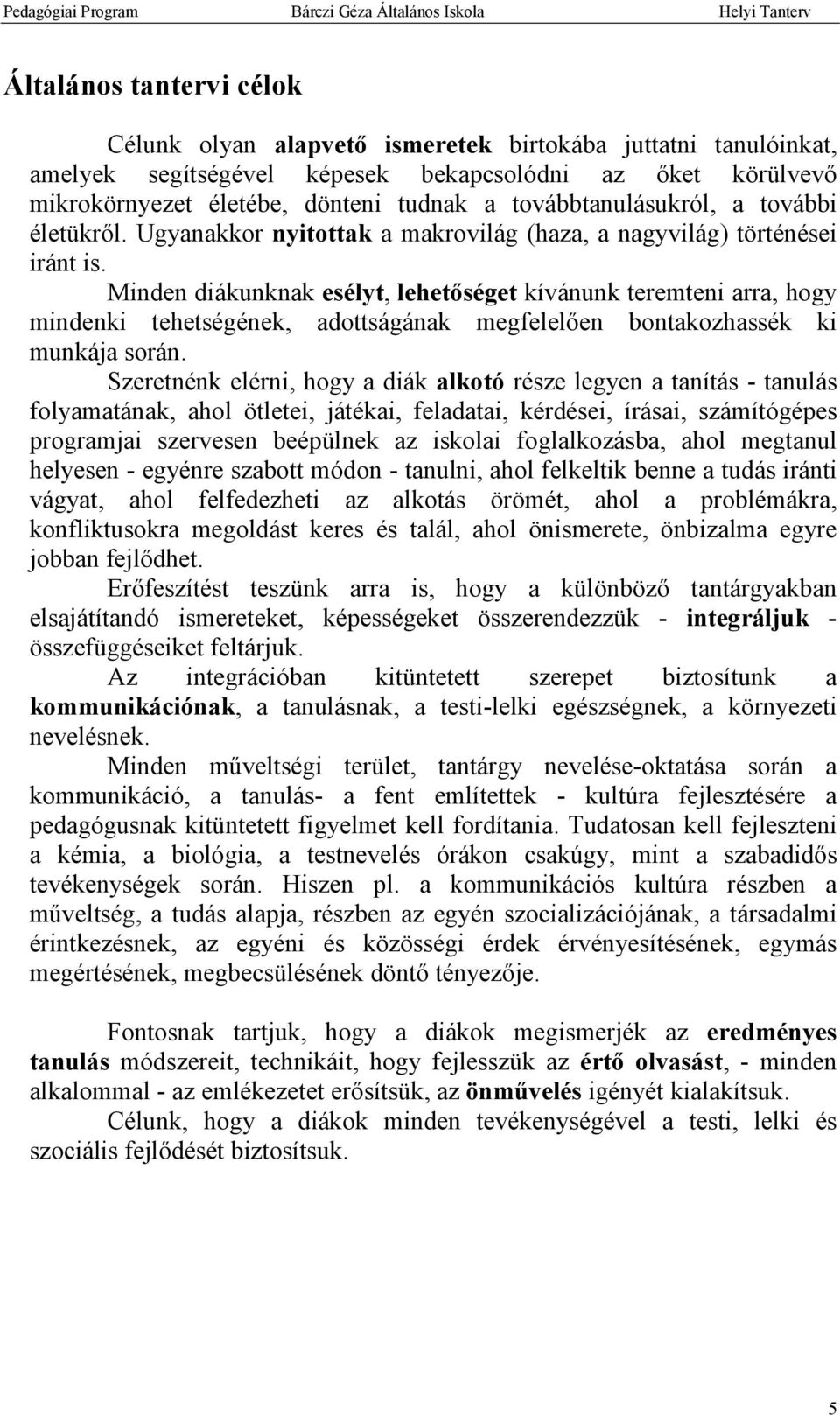 Pedagógiai Program Bárczi Géza Általános Iskola Helyi Tanterv

Általános tantervi célok

Célunk olyan alapvető ismeretek birtokába juttatni tanulóinkat, amelyek segítségével képesek bekapcsolódni az őket körülvevő mikrokörnyezet életébe, dönteni tudnak a továbbtanulásukról, a további életükről. Ugyanakkor nyitottak a makrovilág (haza, a nagyvilág) történései iránt is.

Minden diákunknak esélyt, lehetőséget kívánunk teremteni arra, hogy mindenki tehetségének, adottságának megfelelően bontakozhassék ki munkája során.

Szeretnénk elérni, hogy a diák alkotó része legyen a tanítás - tanulás folyamatának, ahol ötletei, játékai, feladatai, kérdései, írásai, számítógépes programjai szervesen beépülnek az iskolai foglalkozásba, ahol megtanul helyesen - egyénre szabott módon - tanulni, ahol felkeltik benne a tudás iránti vágyat, ahol felfedezheti az alkotás örömét, ahol a problémákra, konfliktusokra megoldást keres és talál, ahol önismerete, önbizalma egyre jobban fejlődhet.

Erőfeszítést teszünk arra is, hogy a különböző tantárgyakban elsajátítandó ismereteket, képességeket összerendezzük - integráljuk - összefüggéseiket feltárjuk.

Az integrációban kitüntetett szerepet biztosítunk a kommunikációnak, a tanulásnak, a testi-lelki egészségnek, a környezeti nevelésnek.

Minden műveltségi terület, tantárgy nevelése-oktatása során a kommunikáció, a tanulás- a fent említettek - kultúra fejlesztésére a pedagógusnak kitüntetett figyelmet kell fordítania. Tudatosan kell fejleszteni a kémia, a biológia, a testnevelés órákon csakúgy, mint a szabadidős tevékenységek során. Hiszen pl. a kommunikációs kultúra részben a műveltség, a tudás alapja, részben az egyén szocializációjának, a társadalmi érintkezésnek, az egyéni és közösségi érdek érvényesítésének, egymás megértésének, megbecsülésének döntő tényezője.

Fontosnak tartjuk, hogy a diákok megismerjék az eredményes tanulás módszereit, technikáit, hogy fejlesszük az értő olvasást, - minden alkalommal - az emlékezetet erősítsük, az önművelés igényét kialakítsuk.

Célunk, hogy a diákok minden tevékenységével a testi, lelki és szociális fejlődését biztosítsuk.

5